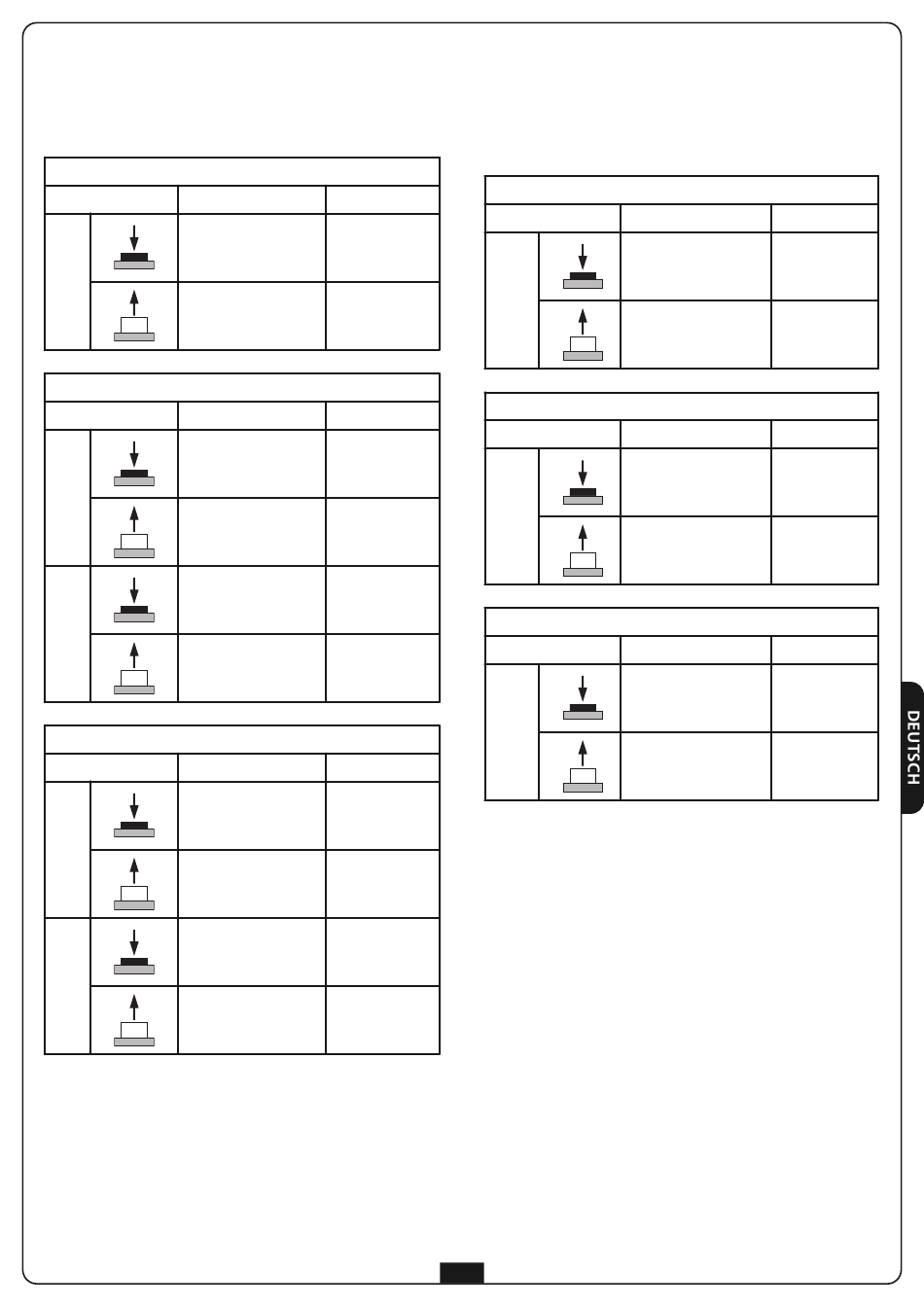 DEUTSCH